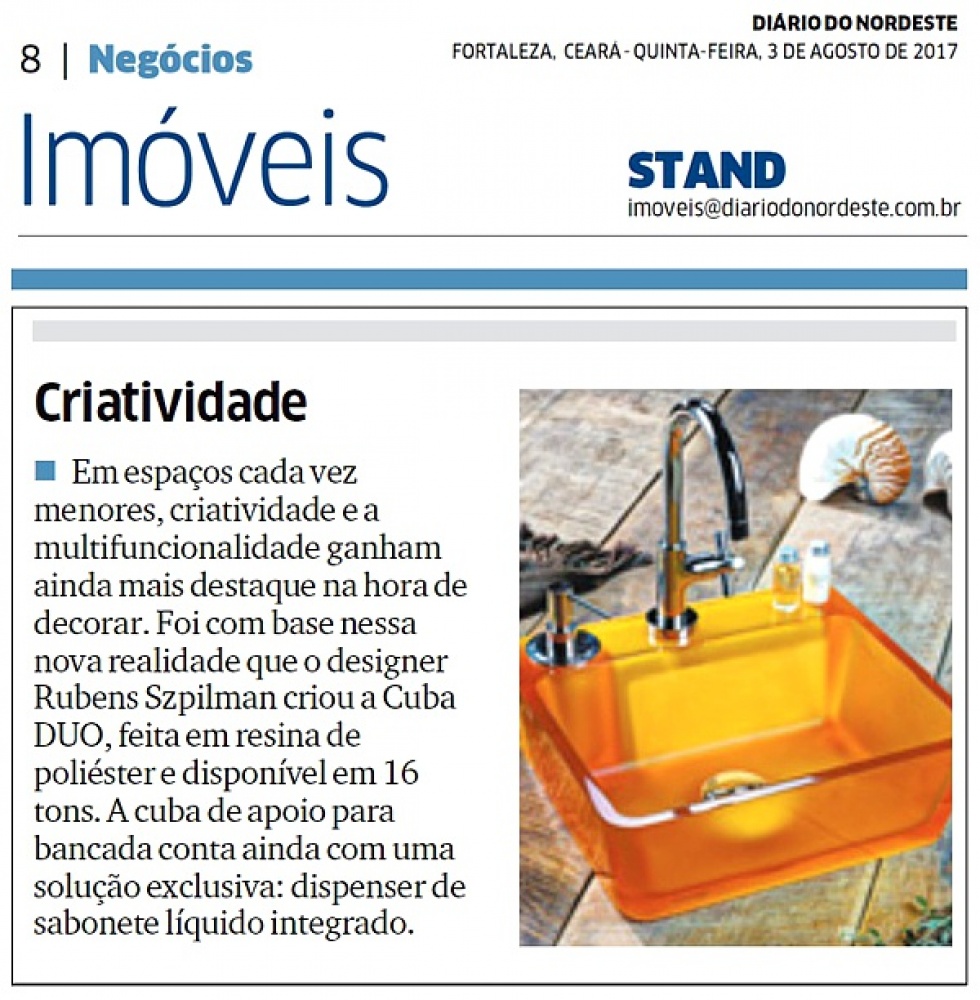 8 | Negócios

DIÁRIO DO NORDESTE
FORTALEZA, CEARÁ - QUINTA-FEIRA, 3 DE AGOSTO DE 2017

Imóveis

STAND
imoveis@diariodonordeste.com.br

Criatividade

Em espaços cada vez menores, criatividade e a multifuncionalidade ganham ainda mais destaque na hora de decorar. Foi com base nessa nova realidade que o designer Rubens Szpilman criou a Cuba DUO, feita em resina de poliéster e disponível em 16 tons. A cuba de apoio para bancada conta ainda com uma solução exclusiva: dispenser de sabonete líquido integrado.